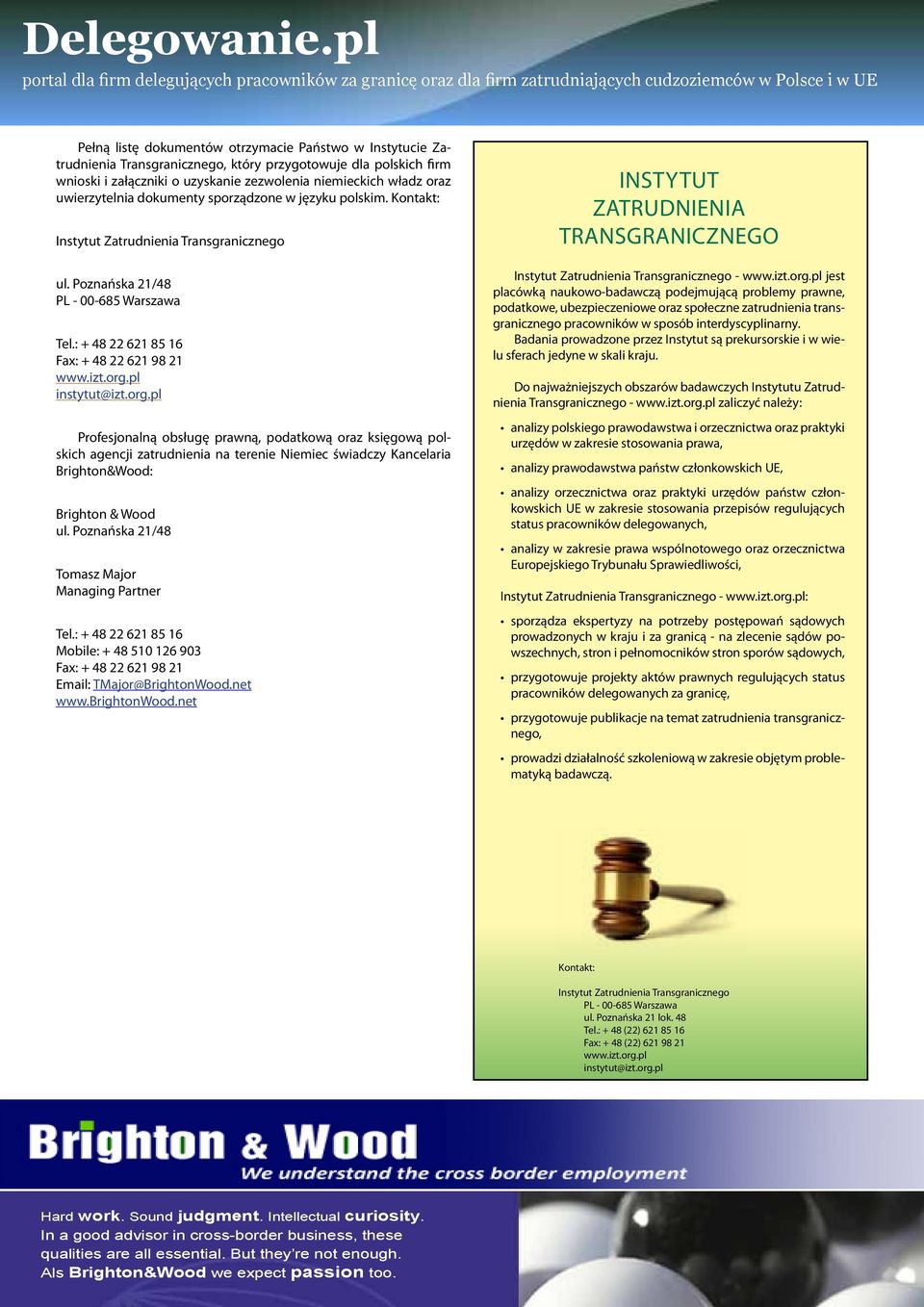 Delegowanie.pl
portal dla firm delegujących pracowników za granicę oraz dla firm zatrudniających cudzoziemców w Polsce i w UE

Pełną listę dokumentów otrzymacie Państwo w Instytucie Zatrudnienia Transgranicznego, który przygotowuje dla polskich firm wnioski i załączniki o uzyskanie zezwolenia niemieckich władz oraz uwierzytelnia dokumenty sporządzone w języku polskim. Kontakt:

Instytut Zatrudnienia Transgranicznego

ul. Poznańska 21/48
PL - 00-685 Warszawa

Tel.: + 48 22 621 85 16
Fax: + 48 22 621 98 21
www.izt.org.pl
instytut@izt.org.pl

Profesjonalną obsługę prawną, podatkową oraz księgową polskich agencji zatrudnienia na terenie Niemiec świadczy Kancelaria Brighton&Wood:

Brighton & Wood
ul. Poznańska 21/48

Tomasz Major
Managing Partner

Tel.: + 48 22 621 85 16
Mobile: + 48 510 126 903
Fax: + 48 22 621 98 21
Email: TMajor@BrightonWood.net
www.BrightonWood.net

INSTYTUT
ZATRUDNIENIA
TRANSGRANICZNEGO

Instytut Zatrudnienia Transgranicznego - www.izt.org.pl jest placówką naukowo-badawczą podejmującą problemy prawne, podatkowe, ubezpieczeniowe oraz społeczne zatrudnienia transgranicznego pracowników w sposób interdyscyplinarny.
Badania prowadzone przez Instytut są prekursorskie i w wielu sferach jedyne w skali kraju.

Do najważniejszych obszarów badawczych Instytutu Zatrudnienia Transgranicznego - www.izt.org.pl zaliczyć należy:

• analizy polskiego prawodawstwa i orzecznictwa oraz praktyki urzędów w zakresie stosowania prawa,
• analizy prawodawstwa państw członkowskich UE,
• analizy orzecznictwa oraz praktyki urzędów państw członkowskich UE w zakresie stosowania przepisów regulujących status pracowników delegowanych,
• analizy w zakresie prawa wspólnotowego oraz orzecznictwa Europejskiego Trybunału Sprawiedliwości,

Instytut Zatrudnienia Transgranicznego - www.izt.org.pl:

• sporządza ekspertyzy na potrzeby postępowań sądowych prowadzonych w kraju i za granicą - na zlecenie sądów powszechnych, stron i pełnomocników stron sporów sądowych,
• przygotowuje projekty aktów prawnych regulujących status pracowników delegowanych za granicę,
• przygotowuje publikacje na temat zatrudnienia transgranicznego,
• prowadzi działalność szkoleniową w zakresie objętym problematyką badawczą.

Kontakt:

Instytut Zatrudnienia Transgranicznego
PL - 00-685 Warszawa
ul. Poznańska 21 lok. 48
Tel.: + 48 (22) 621 85 16
Fax: + 48 (22) 621 98 21
www.izt.org.pl
instytut@izt.org.pl

Brighton & Wood
We understand the cross border employment

Hard work. Sound judgment. Intellectual curiosity.
In a good advisor in cross-border business, these qualities are all essential. But they're not enough.
Als Brighton&Wood we expect passion too.